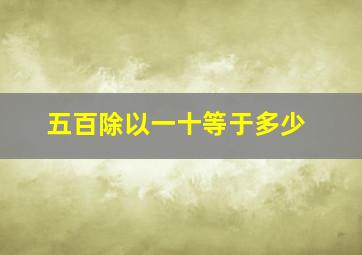 五百除以一十等于多少